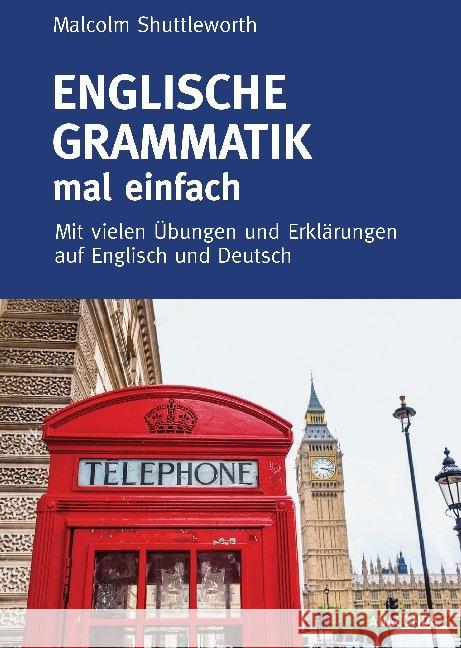 Malcolm Shuttleworth

ENGLISCHE GRAMMATIK
mal einfach

Mit vielen Übungen und Erklärungen auf Englisch und Deutsch

TELEPHONE